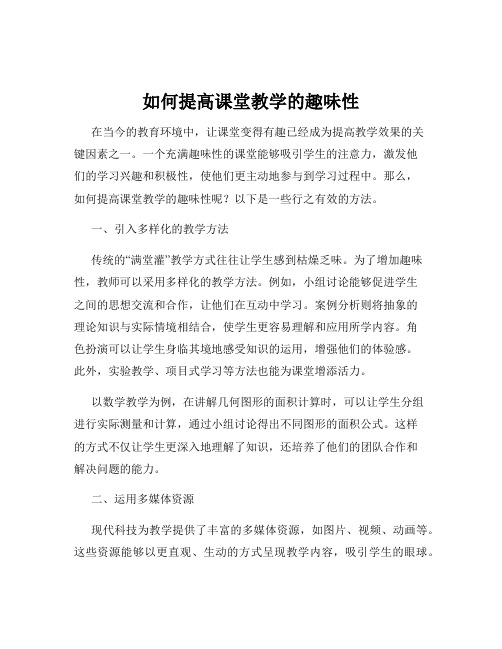 如何提高课堂教学的趣味性

在当今的教育环境中，让课堂变得有趣已经成为提高教学效果的关键因素之一。一个充满趣味性的课堂能够吸引学生的注意力，激发他们的学习兴趣和积极性，使他们更主动地参与到学习过程中。那么，如何提高课堂教学的趣味性呢？以下是一些行之有效的方法。

一、引入多样化的教学方法

传统的“满堂灌”教学方式往往让学生感到枯燥乏味。为了增加趣味性，教师可以采用多样化的教学方法。例如，小组讨论能够促进学生之间的思想交流和合作，让他们在互动中学习。案例分析则将抽象的理论知识与实际情境相结合，使学生更容易理解和应用所学内容。角色扮演可以让学生身临其境地感受知识的运用，增强他们的体验感。此外，实验教学、项目式学习等方法也能为课堂增添活力。

以数学教学为例，在讲解几何图形的面积计算时，可以让学生分组进行实际测量和计算，通过小组讨论得出不同图形的面积公式。这样的方式不仅让学生更深入地理解了知识，还培养了他们的团队合作和解决问题的能力。

二、运用多媒体资源

现代科技为教学提供了丰富的多媒体资源，如图片、视频、动画等。这些资源能够以更直观、生动的方式呈现教学内容，吸引学生的眼球。